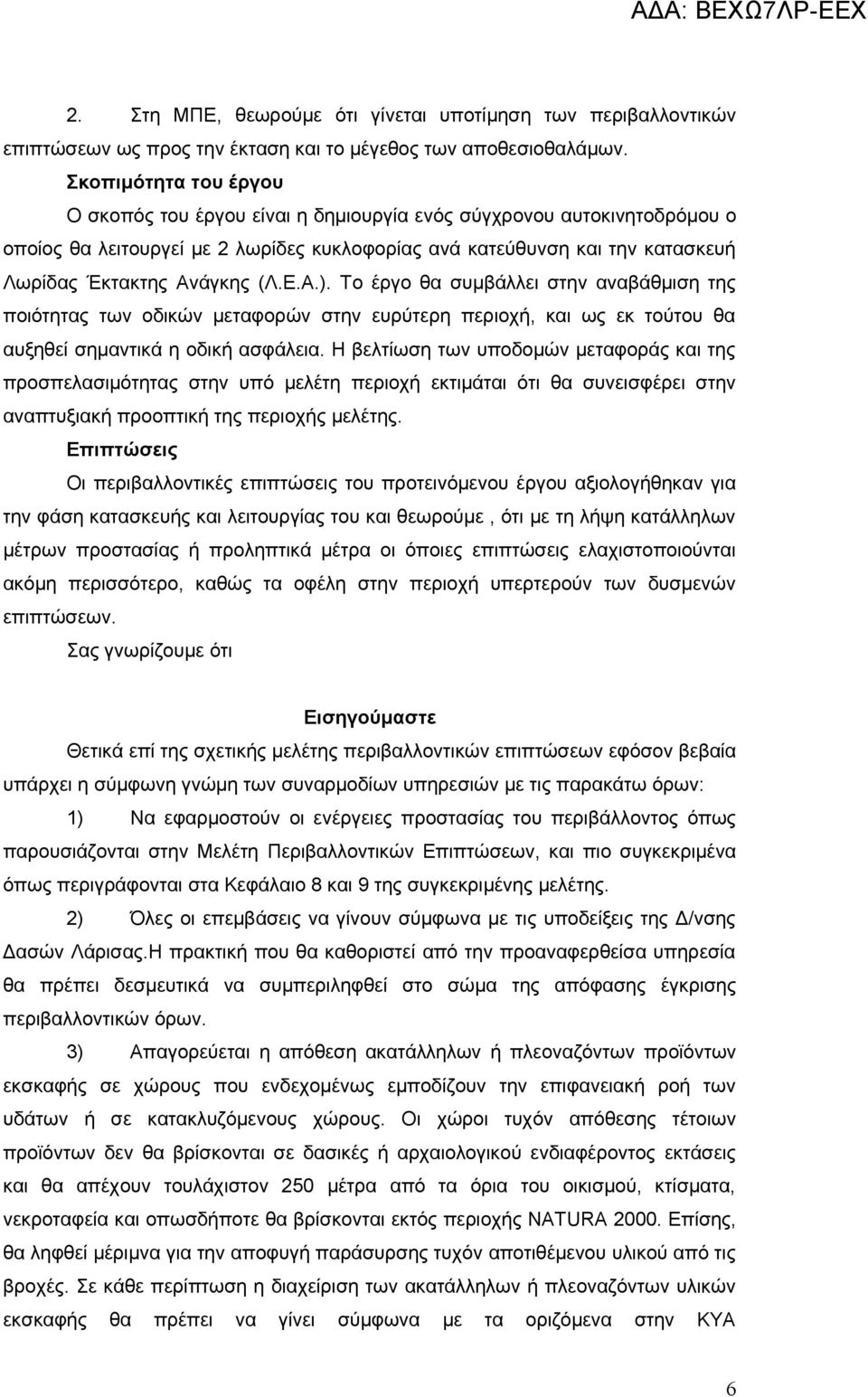 ΑΔΑ: ΒΕΧΩ7ΛΡ-ΕΕΧ

2. Στη ΜΠΕ, θεωρούμε ότι γίνεται υποτίμηση των περιβαλλοντικών επιπτώσεων ως προς την έκταση και το μέγεθος των αποθεσιοθαλάμων.

Σκοπιμότητα του έργου

Ο σκοπός του έργου είναι η δημιουργία ενός σύγχρονου αυτοκινητοδρόμου ο οποίος θα λειτουργεί με 2 λωρίδες κυκλοφορίας ανά κατεύθυνση και την κατασκευή Λωρίδας Έκτακτης Ανάγκης (Λ.Ε.Α.). Το έργο θα συμβάλλει στην αναβάθμιση της ποιότητας των οδικών μεταφορών στην ευρύτερη περιοχή, και ως εκ τούτου θα αυξηθεί σημαντικά η οδική ασφάλεια. Η βελτίωση των υποδομών μεταφοράς και της προσπελασιμότητας στην υπό μελέτη περιοχή εκτιμάται ότι θα συνεισφέρει στην αναπτυξιακή προοπτική της περιοχής μελέτης.

Επιπτώσεις

Οι περιβαλλοντικές επιπτώσεις του προτεινόμενου έργου αξιολογήθηκαν για την φάση κατασκευής και λειτουργίας του και θεωρούμε , ότι με τη λήψη κατάλληλων μέτρων προστασίας ή προληπτικά μέτρα οι όποιες επιπτώσεις ελαχιστοποιούνται ακόμη περισσότερο, καθώς τα οφέλη στην περιοχή υπερτερούν των δυσμενών επιπτώσεων.

Σας γνωρίζουμε ότι

Εισηγούμαστε

Θετικά επί της σχετικής μελέτης περιβαλλοντικών επιπτώσεων εφόσον βεβαία υπάρχει η σύμφωνη γνώμη των συναρμοδίων υπηρεσιών με τις παρακάτω όρων:

1) Να εφαρμοστούν οι ενέργειες προστασίας του περιβάλλοντος όπως παρουσιάζονται στην Μελέτη Περιβαλλοντικών Επιπτώσεων, και πιο συγκεκριμένα όπως περιγράφονται στα Κεφάλαιο 8 και 9 της συγκεκριμένης μελέτης.

2) Όλες οι επεμβάσεις να γίνουν σύμφωνα με τις υποδείξεις της Δ/νσης Δασών Λάρισας.Η πρακτική που θα καθοριστεί από την προαναφερθείσα υπηρεσία θα πρέπει δεσμευτικά να συμπεριληφθεί στο σώμα της απόφασης έγκρισης περιβαλλοντικών όρων.

3) Απαγορεύεται η απόθεση ακατάλληλων ή πλεοναζόντων προϊόντων εκσκαφής σε χώρους που ενδεχομένως εμποδίζουν την επιφανειακή ροή των υδάτων ή σε κατακλυζόμενους χώρους. Οι χώροι τυχόν απόθεσης τέτοιων προϊόντων δεν θα βρίσκονται σε δασικές ή αρχαιολογικού ενδιαφέροντος εκτάσεις και θα απέχουν τουλάχιστον 250 μέτρα από τα όρια του οικισμού, κτίσματα, νεκροταφεία και οπωσδήποτε θα βρίσκονται εκτός περιοχής NATURA 2000. Επίσης, θα ληφθεί μέριμνα για την αποφυγή παράσυρσης τυχόν αποτιθέμενου υλικού από τις βροχές. Σε κάθε περίπτωση η διαχείριση των ακατάλληλων ή πλεοναζόντων υλικών εκσκαφής θα πρέπει να γίνει σύμφωνα με τα οριζόμενα στην ΚΥΑ

6